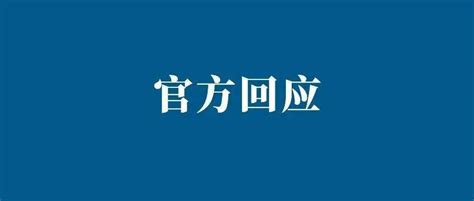 官方回应